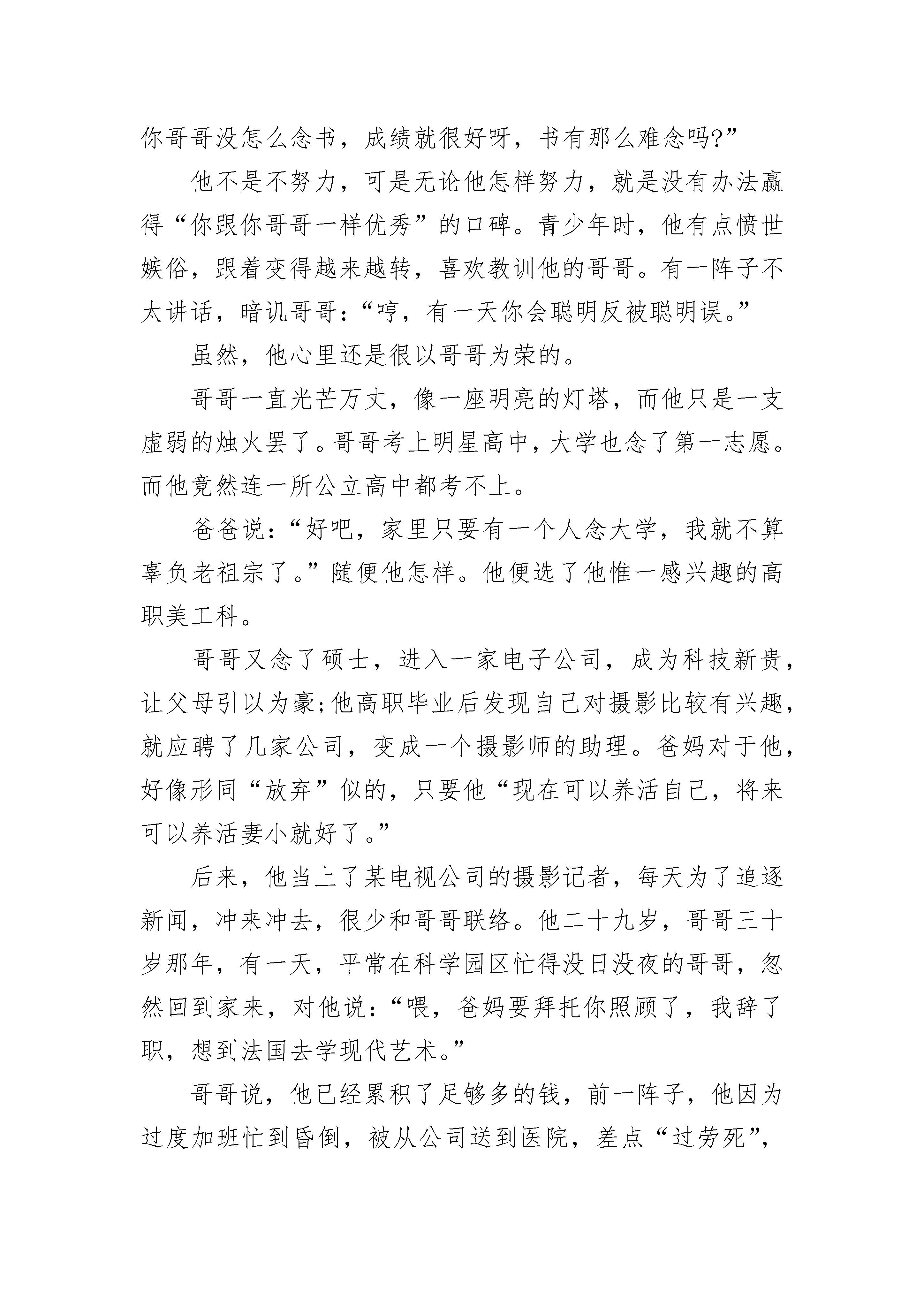 你哥哥没怎么念书，成绩就很好呀，书有那么难念吗?”

他不是不努力，可是无论他怎样努力，就是没有办法赢得“你跟你哥哥一样优秀”的口碑。青少年时，他有点愤世嫉俗，跟着变得越来越转，喜欢教训他的哥哥。有一阵子不太讲话，暗讥哥哥：“哼，有一天你会聪明反被聪明误。”

虽然，他心里还是很以哥哥为荣的。

哥哥一直光芒万丈，像一座明亮的灯塔，而他只是一支虚弱的烛火罢了。哥哥考上明星高中，大学也念了第一志愿。而他竟然连一所公立高中都考不上。

爸爸说：“好吧，家里只要有一个人念大学，我就不算辜负老祖宗了。”随便他怎样。他便选了他惟一感兴趣的高职美工科。

哥哥又念了硕士，进入一家电子公司，成为科技新贵，让父母引以为豪;他高职毕业后发现自己对摄影比较有兴趣，就应聘了几家公司，变成一个摄影师的助理。爸妈对于他，好像形同“放弃”似的，只要他“现在可以养活自己，将来可以养活妻小就好了。”

后来，他当上了某电视公司的摄影记者，每天为了追逐新闻，冲来冲去，很少和哥哥联络。他二十九岁，哥哥三十岁那年，有一天，平常在科学园区忙得没日没夜的哥哥，忽然回到家来，对他说：“喂，爸妈要拜托你照顾了，我辞了职，想到法国去学现代艺术。”

哥哥说，他已经累积了足够多的钱，前一阵子，他因为过度加班忙到昏倒，被从公司送到医院，差点“过劳死”，